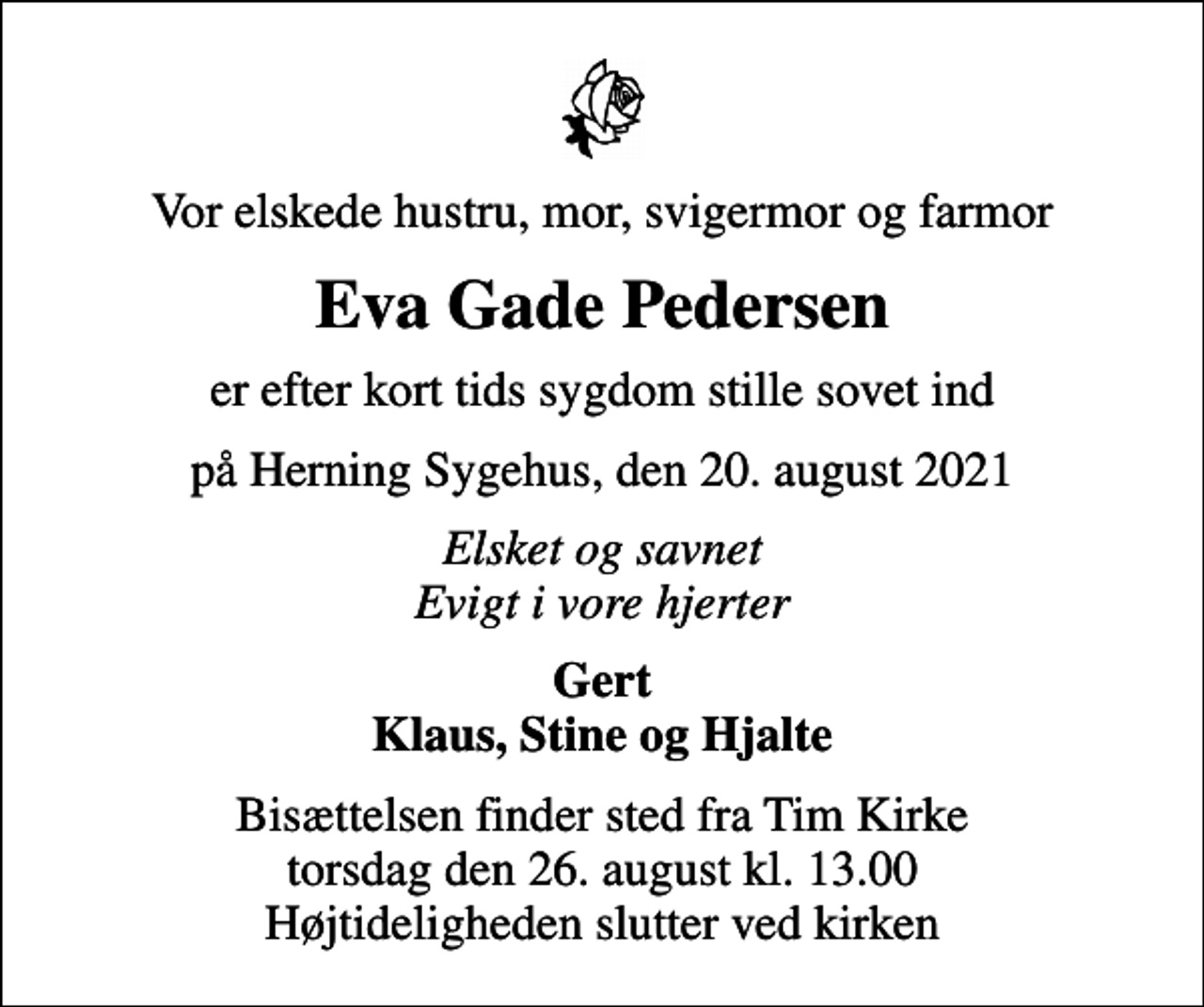 Vor elskede hustru, mor, svigermor og farmor

Eva Gade Pedersen

er efter kort tids sygdom stille sovet ind

på Herning Sygehus, den 20. august 2021

Elsket og savnet
Evigt i vore hjerter

Gert
Klaus, Stine og Hjalte

Bisættelsen finder sted fra Tim Kirke
torsdag den 26. august kl. 13.00
Højtideligheden slutter ved kirken